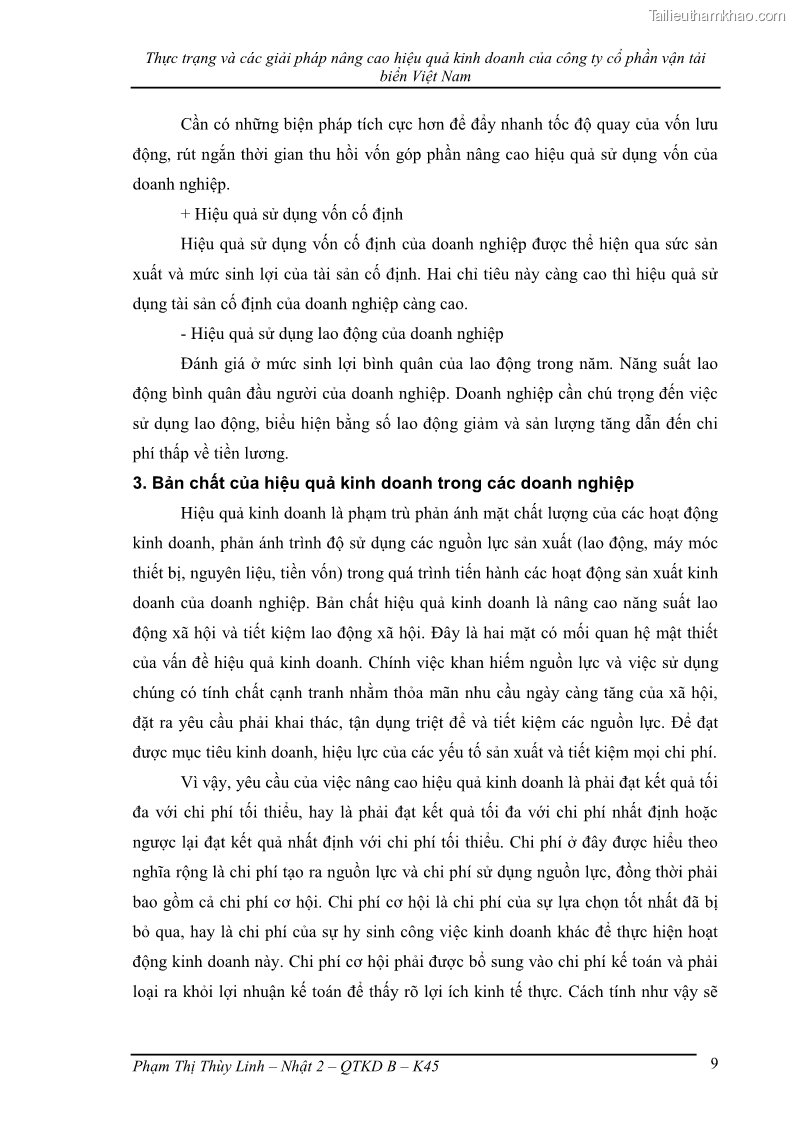 Tailieuthamkhao.com

Thực trạng và các giải pháp nâng cao hiệu quả kinh doanh của công ty cổ phần vận tải biển Việt Nam

Cần có những biện pháp tích cực hơn để đẩy nhanh tốc độ quay của vốn lưu động, rút ngắn thời gian thu hồi vốn góp phần nâng cao hiệu quả sử dụng vốn của doanh nghiệp.

+ Hiệu quả sử dụng vốn cố định

Hiệu quả sử dụng vốn cố định của doanh nghiệp được thể hiện qua sức sản xuất và mức sinh lợi của tài sản cố định. Hai chỉ tiêu này càng cao thì hiệu quả sử dụng tài sản cố định của doanh nghiệp càng cao.

- Hiệu quả sử dụng lao động của doanh nghiệp

Đánh giá ở mức sinh lợi bình quân của lao động trong năm. Năng suất lao động bình quân đầu người của doanh nghiệp. Doanh nghiệp cần chú trọng đến việc sử dụng lao động, biểu hiện bằng số lao động giảm và sản lượng tăng dẫn đến chi phí thấp về tiền lương.

3. Bản chất của hiệu quả kinh doanh trong các doanh nghiệp

Hiệu quả kinh doanh là phạm trù phản ánh mặt chất lượng của các hoạt động kinh doanh, phản ánh trình độ sử dụng các nguồn lực sản xuất (lao động, máy móc thiết bị, nguyên liệu, tiền vốn) trong quá trình tiến hành các hoạt động sản xuất kinh doanh của doanh nghiệp. Bản chất hiệu quả kinh doanh là nâng cao năng suất lao động xã hội và tiết kiệm lao động xã hội. Đây là hai mặt có mối quan hệ mật thiết của vấn đề hiệu quả kinh doanh. Chính việc khan hiếm nguồn lực và việc sử dụng chúng có tính chất cạnh tranh nhằm thỏa mãn nhu cầu ngày càng tăng của xã hội, đặt ra yêu cầu phải khai thác, tận dụng triệt để và tiết kiệm các nguồn lực. Để đạt được mục tiêu kinh doanh, hiệu lực của các yếu tố sản xuất và tiết kiệm mọi chi phí.

Vì vậy, yêu cầu của việc nâng cao hiệu quả kinh doanh là phải đạt kết quả tối đa với chi phí tối thiểu, hay là phải đạt kết quả tối đa với chi phí nhất định hoặc ngược lại đạt kết quả nhất định với chi phí tối thiểu. Chi phí ở đây được hiểu theo nghĩa rộng là chi phí tạo ra nguồn lực và chi phí sử dụng nguồn lực, đồng thời phải bao gồm cả chi phí cơ hội. Chi phí cơ hội là chi phí của sự lựa chọn tốt nhất đã bị bỏ qua, hay là chi phí của sự hy sinh công việc kinh doanh khác để thực hiện hoạt động kinh doanh này. Chi phí cơ hội phải được bổ sung vào chi phí kế toán và phải loại ra khỏi lợi nhuận kế toán để thấy rõ lợi ích kinh tế thực. Cách tính như vậy sẽ

Phạm Thị Thùy Linh – Nhật 2 – QTKD B – K45

9